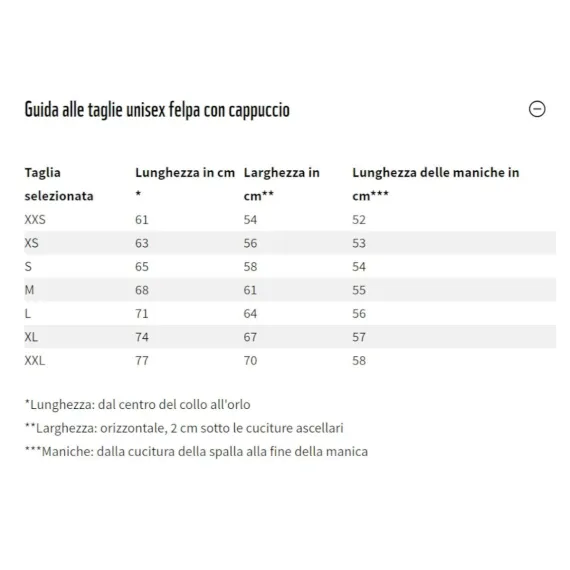 Guida alle taglie unisex felpa con cappuccio

| Taglia selezionata | Lunghezza in cm * | Larghezza in cm** | Lunghezza delle maniche in cm*** |
|---|---|---|---|
| XXS | 61 | 54 | 52 |
| XS | 63 | 56 | 53 |
| S | 65 | 58 | 54 |
| M | 68 | 61 | 55 |
| L | 71 | 64 | 56 |
| XL | 74 | 67 | 57 |
| XXL | 77 | 70 | 58 |

*Lunghezza: dal centro del collo all'orlo

**Larghezza: orizzontale, 2 cm sotto le cuciture ascellari

***Maniche: dalla cucitura della spalla alla fine della manica